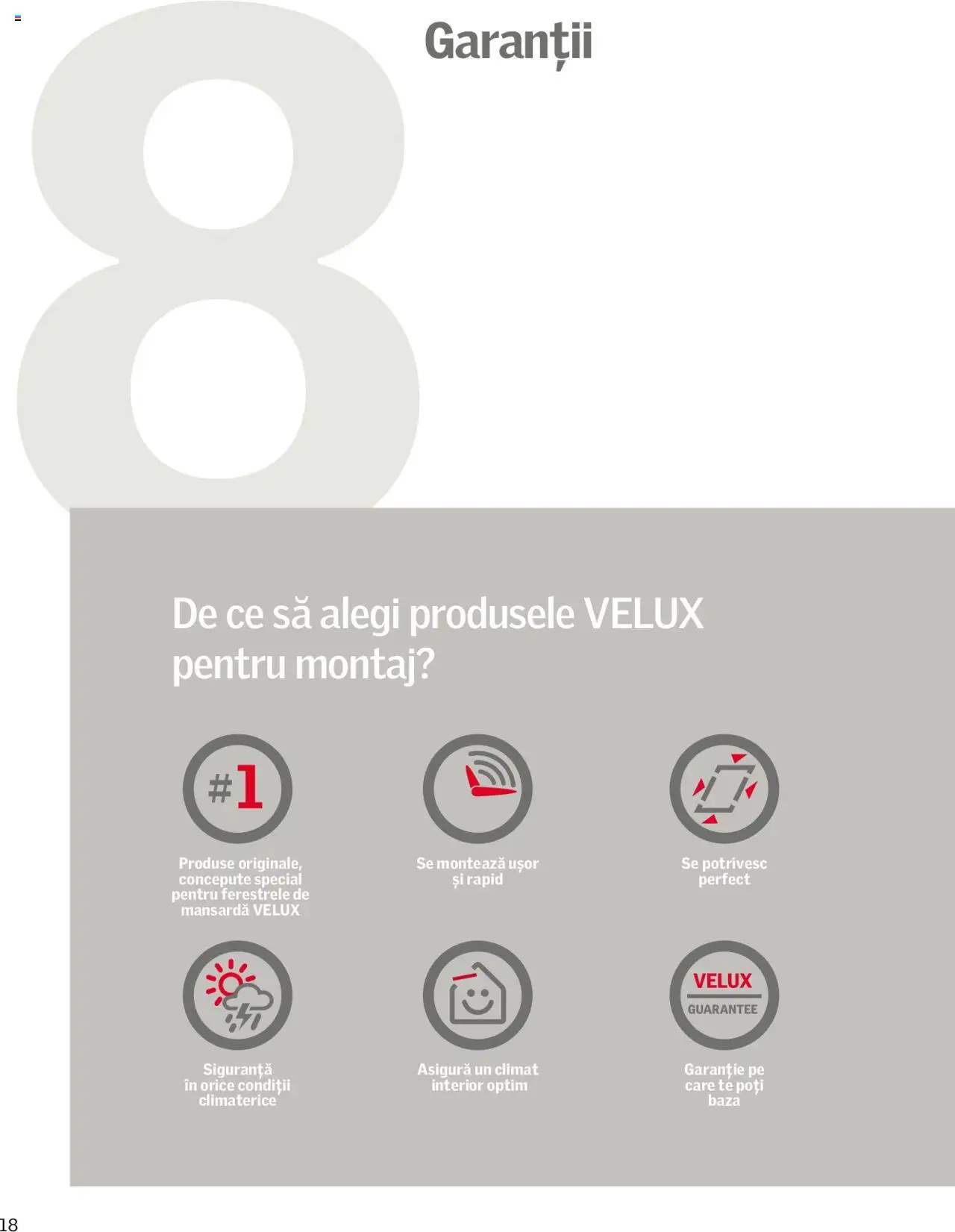 8

Garanții

De ce să alegi produsele VELUX pentru montaj?

#1

Produse originale, concepute special pentru ferestrele de mansardă VELUX

Se montează ușor și rapid

Se potrivesc perfect

Siguranță în orice condiții climaterice

Asigură un climat interior optim

VELUX
GUARANTEE

Garanție pe care te poți baza

18